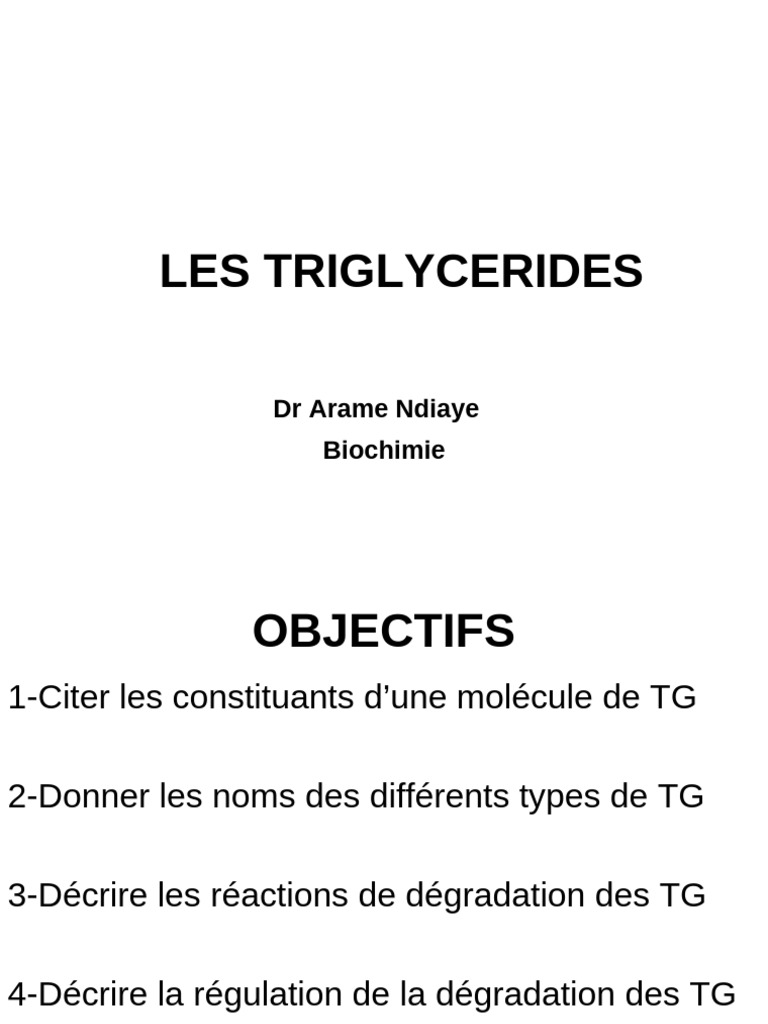 LES TRIGLYCERIDES

Dr Arame Ndiaye
Biochimie

OBJECTIFS

1-Citer les constituants d’une molécule de TG

2-Donner les noms des différents types de TG

3-Décrire les réactions de dégradation des TG

4-Décrire la régulation de la dégradation des TG